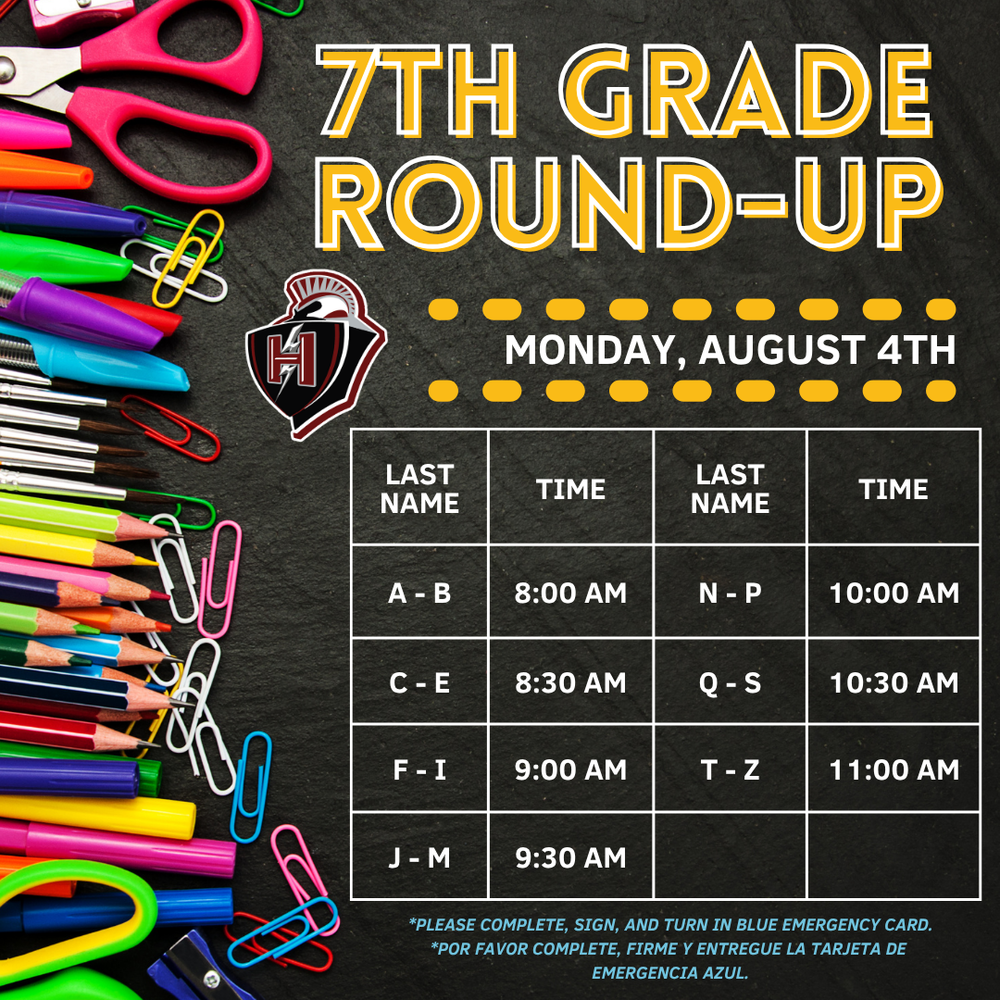 7TH GRADE ROUND-UP

H

MONDAY, AUGUST 4TH

| LAST NAME | TIME | LAST NAME | TIME |
|---|---|---|---|
| A - B | 8:00 AM | N - P | 10:00 AM |
| C - E | 8:30 AM | Q - S | 10:30 AM |
| F - I | 9:00 AM | T - Z | 11:00 AM |
| J - M | 9:30 AM | | |

*PLEASE COMPLETE, SIGN, AND TURN IN BLUE EMERGENCY CARD.
*POR FAVOR COMPLETE, FIRME Y ENTREGUE LA TARJETA DE EMERGENCIA AZUL.